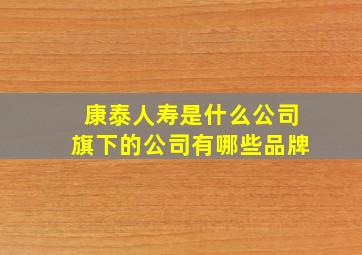 康泰人寿是什么公司
旗下的公司有哪些品牌